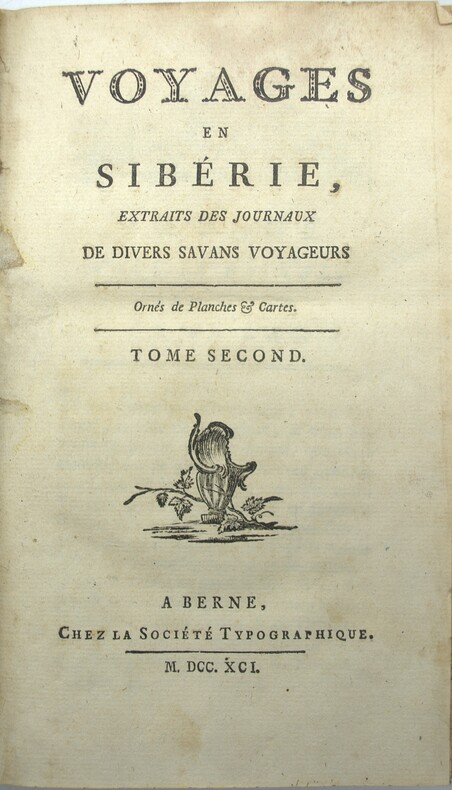 VOYAGES
EN
SIBÉRIE,
EXTRAITS DES JOURNAUX
DE DIVERS SAVANS VOYAGEURS

Ornés de Planches & Cartes.

TOME SECOND.

A BERNE,
CHEZ LA SOCIÉTÉ TYPOGRAPHIQUE.
M. DCC. XCI.